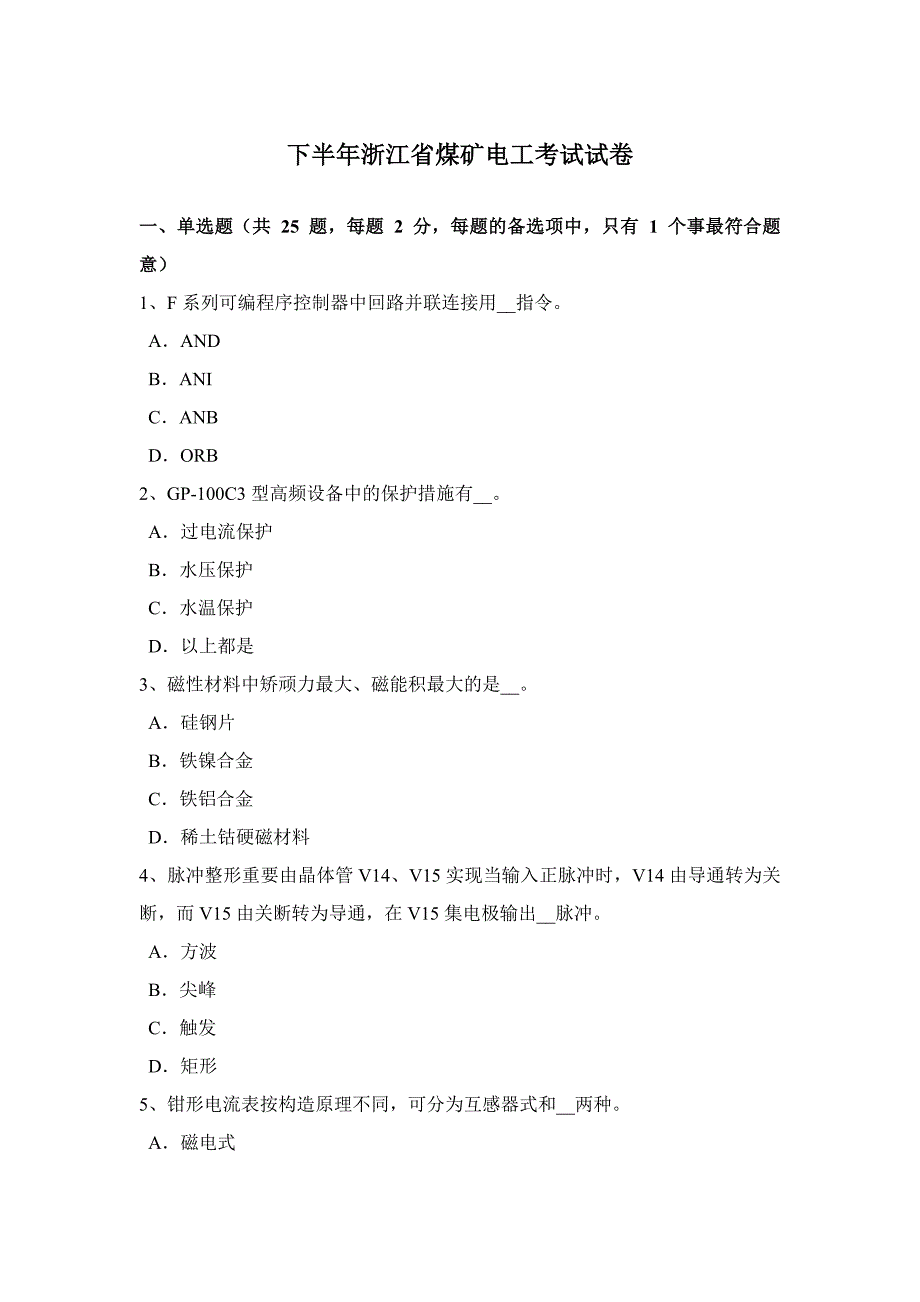 下半年浙江省煤矿电工考试试卷

一、单选题（共 25 题，每题 2 分，每题的备选项中，只有 1 个事最符合题意）

1、F 系列可编程序控制器中回路并联连接用__指令。

A．AND

B．ANI

C．ANB

D．ORB

2、GP-100C3 型高频设备中的保护措施有__。

A．过电流保护

B．水压保护

C．水温保护

D．以上都是

3、磁性材料中矫顽力最大、磁能积最大的是__。

A．硅钢片

B．铁镍合金

C．铁铝合金

D．稀土钴硬磁材料

4、脉冲整形重要由晶体管 V14、V15 实现当输入正脉冲时，V14 由导通转为关断，而 V15 由关断转为导通，在 V15 集电极输出__脉冲。

A．方波

B．尖峰

C．触发

D．矩形

5、钳形电流表按构造原理不同，可分为互感器式和__两种。

A．磁电式